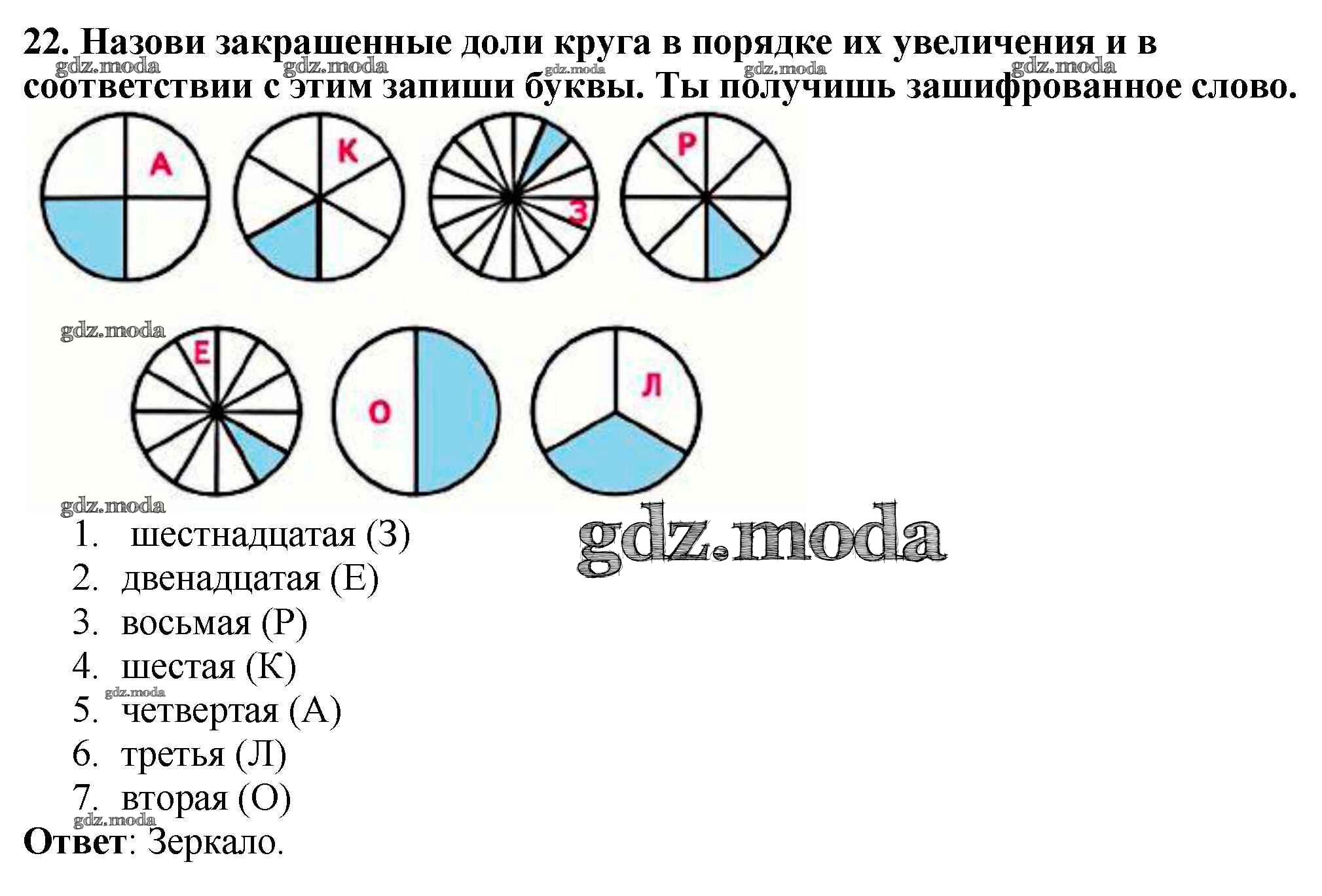 22. Назови закрашенные доли круга в порядке их увеличения и в соответствии с этим запиши буквы. Ты получишь зашифрованное слово.

А

К

З

Р

Е

О

Л

1. шестнадцатая (З)
2. двенадцатая (Е)
3. восьмая (Р)
4. шестая (К)
5. четвертая (А)
6. третья (Л)
7. вторая (О)

Ответ: Зеркало.

gdz.moda